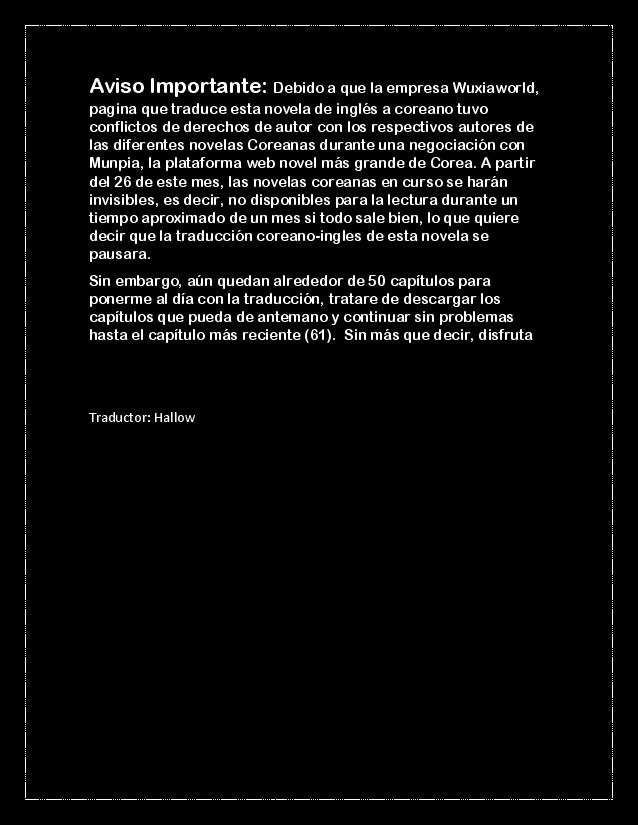 Aviso Importante: Debido a que la empresa Wuxiaworld, pagina que traduce esta novela de inglés a coreano tuvo conflictos de derechos de autor con los respectivos autores de las diferentes novelas Coreanas durante una negociación con Munpia, la plataforma web novel más grande de Corea. A partir del 26 de este mes, las novelas coreanas en curso se harán invisibles, es decir, no disponibles para la lectura durante un tiempo aproximado de un mes si todo sale bien, lo que quiere decir que la traducción coreano-ingles de esta novela se pausara.

Sin embargo, aún quedan alrededor de 50 capítulos para ponerme al día con la traducción, tratare de descargar los capítulos que pueda de antemano y continuar sin problemas hasta el capítulo más reciente (61). Sin más que decir, disfruta

Traductor: Hallow